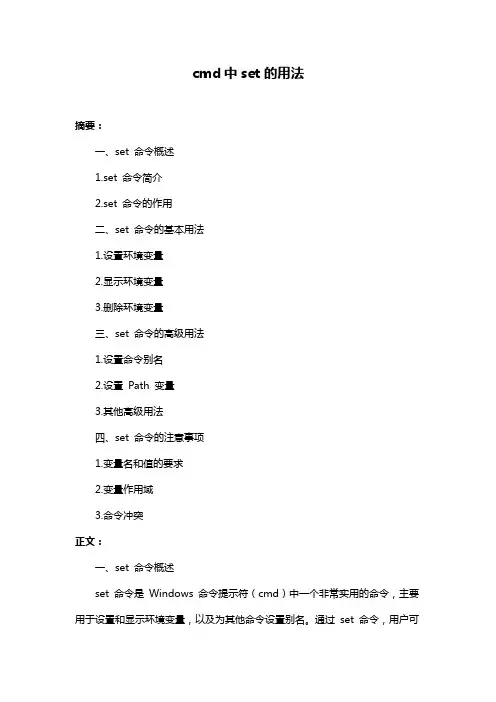 cmd 中 set 的用法

摘要：

一、set 命令概述

1.set 命令简介

2.set 命令的作用

二、set 命令的基本用法

1.设置环境变量

2.显示环境变量

3.删除环境变量

三、set 命令的高级用法

1.设置命令别名

2.设置 Path 变量

3.其他高级用法

四、set 命令的注意事项

1.变量名和值的要求

2.变量作用域

3.命令冲突

正文：

一、set 命令概述

set 命令是 Windows 命令提示符（cmd）中一个非常实用的命令，主要用于设置和显示环境变量，以及为其他命令设置别名。通过 set 命令，用户可